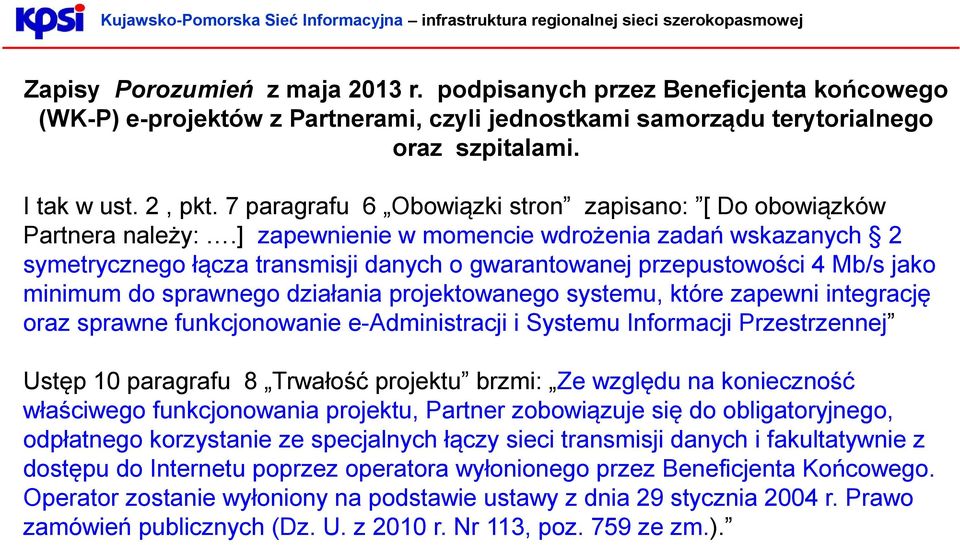 KPSI Kujawsko-Pomorska Sieć Informacyjna – infrastruktura regionalnej sieci szerokopasmowej

Zapisy Porozumień z maja 2013 r. podpisanych przez Beneficjenta końcowego (WK-P) e-projektów z Partnerami, czyli jednostkami samorządu terytorialnego oraz szpitalami.

I tak w ust. 2 , pkt. 7 paragrafu 6 „Obowiązki stron” zapisano: ”[ Do obowiązków Partnera należy: ….] zapewnienie w momencie wdrożenia zadań wskazanych § 2 symetrycznego łącza transmisji danych o gwarantowanej przepustowości 4 Mb/s jako minimum do sprawnego działania projektowanego systemu, które zapewni integrację oraz sprawne funkcjonowanie e-Administracji i Systemu Informacji Przestrzennej”

Ustęp 10 paragrafu 8 „Trwałość projektu” brzmi: „Ze względu na konieczność właściwego funkcjonowania projektu, Partner zobowiązuje się do obligatoryjnego, odpłatnego korzystanie ze specjalnych łączy sieci transmisji danych i fakultatywnie z dostępu do Internetu poprzez operatora wyłonionego przez Beneficjenta Końcowego. Operator zostanie wyłoniony na podstawie ustawy z dnia 29 stycznia 2004 r. Prawo zamówień publicznych (Dz. U. z 2010 r. Nr 113, poz. 759 ze zm.).”